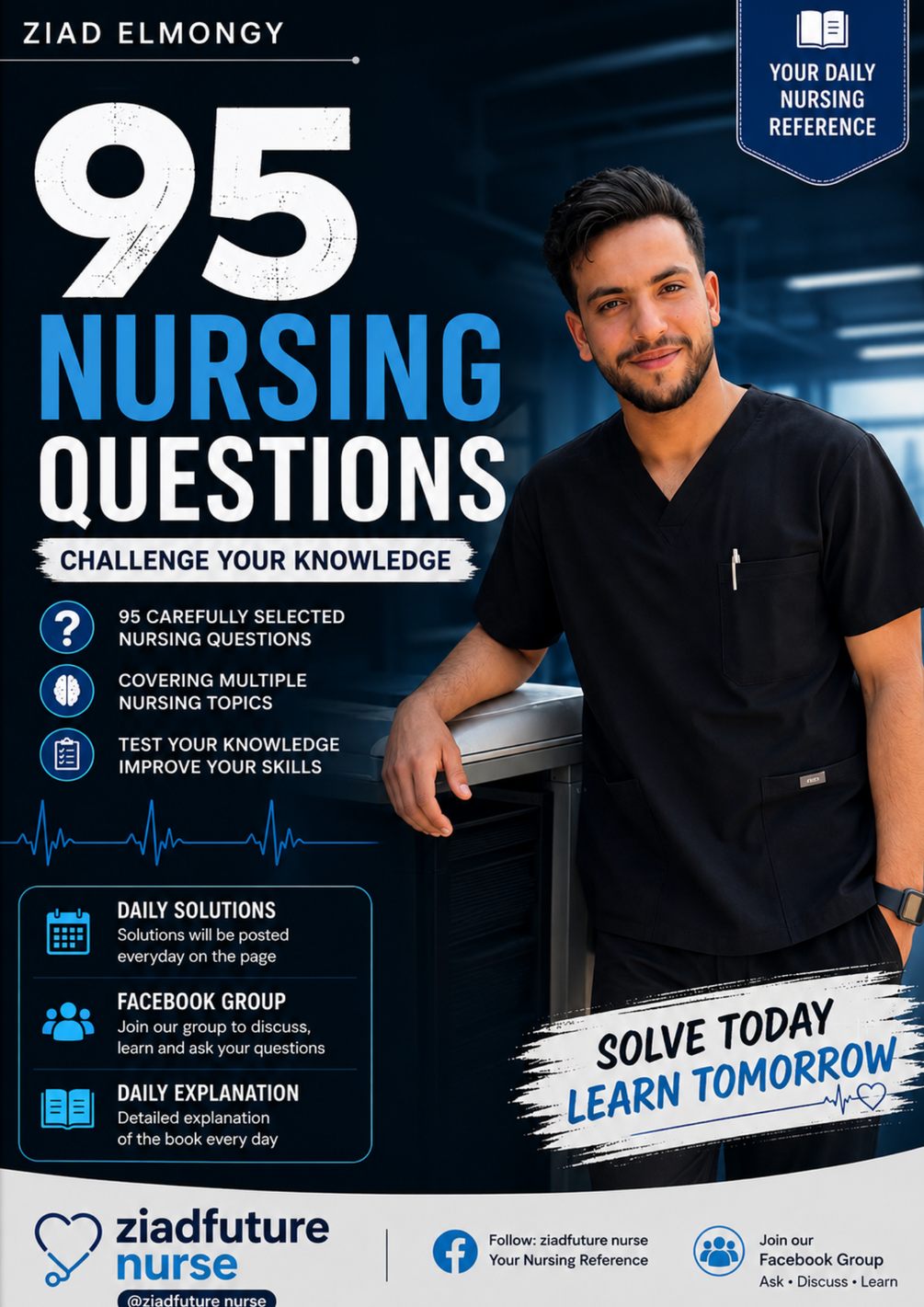 ZIAD ELMONGY

YOUR DAILY NURSING REFERENCE

95 NURSING QUESTIONS

CHALLENGE YOUR KNOWLEDGE

95 CAREFULLY SELECTED NURSING QUESTIONS

COVERING MULTIPLE NURSING TOPICS

TEST YOUR KNOWLEDGE IMPROVE YOUR SKILLS

DAILY SOLUTIONS
Solutions will be posted everyday on the page

FACEBOOK GROUP
Join our group to discuss, learn and ask your questions

DAILY EXPLANATION
Detailed explanation of the book every day

SOLVE TODAY
LEARN TOMORROW

ziadfuture nurse
@ziadfuture nurse

Follow: ziadfuture nurse
Your Nursing Reference

Join our
Facebook Group
Ask • Discuss • Learn